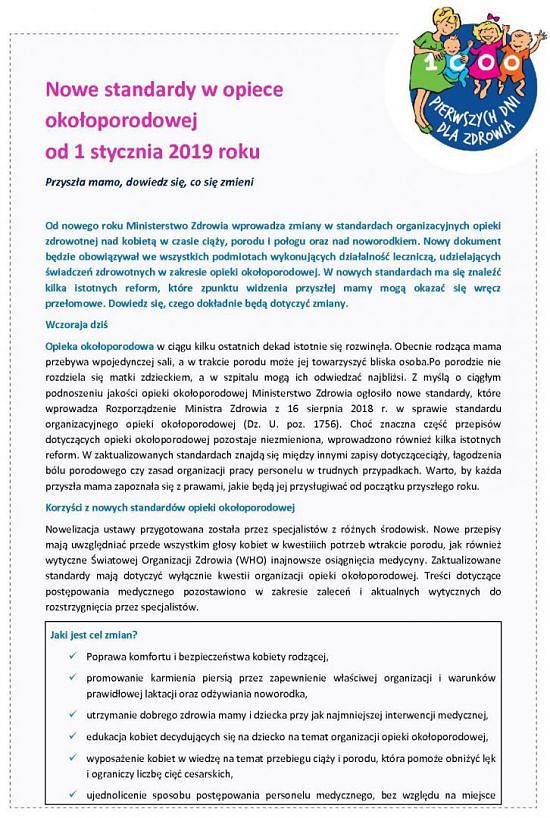 1000 PIERWSZYCH DNI DLA ZDROWIA

Nowe standardy w opiece okołoporodowej od 1 stycznia 2019 roku

Przyszła mamo, dowiedz się, co się zmieni

Od nowego roku Ministerstwo Zdrowia wprowadza zmiany w standardach organizacyjnych opieki zdrowotnej nad kobietą w czasie ciąży, porodu i połogu oraz nad noworodkiem. Nowy dokument będzie obowiązywał we wszystkich podmiotach wykonujących działalność leczniczą, udzielających świadczeń zdrowotnych w zakresie opieki okołoporodowej. W nowych standardach ma się znaleźć kilka istotnych reform, które zpunktu widzenia przyszłej mamy mogą okazać się wręcz przełomowe. Dowiedz się, czego dokładnie będą dotyczyć zmiany.

Wczoraja dziś

Opieka okołoporodowa w ciągu kilku ostatnich dekad istotnie się rozwinęła. Obecnie rodząca mama przebywa wpojedynczej sali, a w trakcie porodu może jej towarzyszyć bliska osoba.Po porodzie nie rozdziela się matki zdzieckiem, a w szpitalu mogą ich odwiedzać najbliżsi. Z myślą o ciągłym podnoszeniu jakości opieki okołoporodowej Ministerstwo Zdrowia ogłosiło nowe standardy, które wprowadza Rozporządzenie Ministra Zdrowia z 16 sierpnia 2018 r. w sprawie standardu organizacyjnego opieki okołoporodowej (Dz. U. poz. 1756). Choć znaczna część przepisów dotyczących opieki okołoporodowej pozostaje niezmieniona, wprowadzono również kilka istotnych reform. W zaktualizowanych standardach znajdą się między innymi zapisy dotycząceciąży, łagodzenia bólu porodowego czy zasad organizacji pracy personelu w trudnych przypadkach. Warto, by każda przyszła mama zapoznała się z prawami, jakie będą jej przysługiwać od początku przyszłego roku.

Korzyści z nowych standardów opieki okołoporodowej

Nowelizacja ustawy przygotowana została przez specjalistów z różnych środowisk. Nowe przepisy mają uwzględniać przede wszystkim głosy kobiet w kwestiich potrzeb wtrakcie porodu, jak również wytyczne Światowej Organizacji Zdrowia (WHO) inajnowsze osiągnięcia medycyny. Zaktualizowane standardy mają dotyczyć wyłącznie kwestii organizacji opieki okołoporodowej. Treści dotyczące postępowania medycznego pozostawiono w zakresie zaleceń i aktualnych wytycznych do rozstrzygnięcia przez specjalistów.

Jaki jest cel zmian?

✓ Poprawa komfortu i bezpieczeństwa kobiety rodzącej,
✓ promowanie karmienia piersią przez zapewnienie właściwej organizacji i warunków prawidłowej laktacji oraz odżywiania noworodka,
✓ utrzymanie dobrego zdrowia mamy i dziecka przy jak najmniejszej interwencji medycznej,
✓ edukacja kobiet decydujących się na dziecko na temat organizacji opieki okołoporodowej,
✓ wyposażenie kobiet w wiedzę na temat przebiegu ciąży i porodu, która pomoże obniżyć lęk i ograniczy liczbę cięć cesarskich,
✓ ujednolicenie sposobu postępowania personelu medycznego, bez względu na miejsce